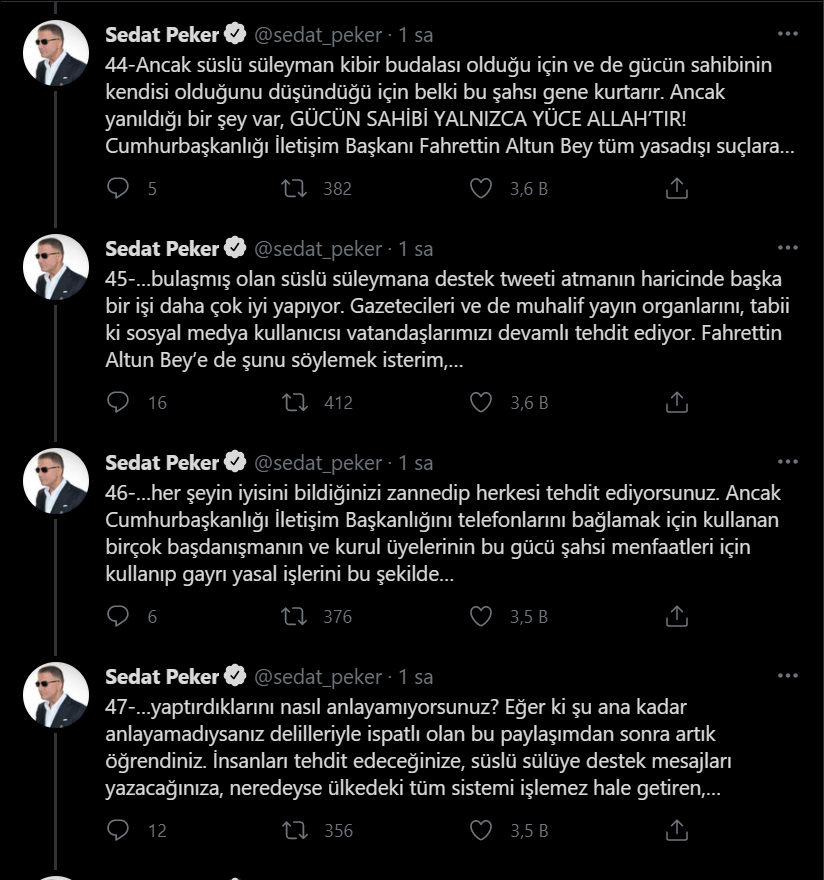 Sedat Peker @sedat_peker · 1 sa

44-Ancak süslü süleyman kibir budalası olduğu için ve de gücün sahibinin kendisi olduğunu düşündüğü için belki bu şahsı gene kurtarır. Ancak yanıldığı bir şey var, GÜCÜN SAHİBİ YALNIZCA YÜCE ALLAH'TIR! Cumhurbaşkanlığı İletişim Başkanı Fahrettin Altun Bey tüm yasadışı suçlara...

5 382 3,6 B

Sedat Peker @sedat_peker · 1 sa

45-...bulaşmış olan süslü süleymana destek tweeti atmanın haricinde başka bir işi daha çok iyi yapıyor. Gazetecileri ve de muhalif yayın organlarını, tabii ki sosyal medya kullanıcısı vatandaşlarımızı devamlı tehdit ediyor. Fahrettin Altun Bey'e de şunu söylemek isterim,...

16 412 3,6 B

Sedat Peker @sedat_peker · 1 sa

46-...her şeyin iyisini bildiğinizi zannedip herkesi tehdit ediyorsunuz. Ancak Cumhurbaşkanlığı İletişim Başkanlığını telefonlarını bağlamak için kullanan birçok başdanışmanın ve kurul üyelerinin bu gücü şahsi menfaatleri için kullanıp gayrı yasal işlerini bu şekilde...

6 376 3,5 B

Sedat Peker @sedat_peker · 1 sa

47-...yaptırdıklarını nasıl anlayamıyorsunuz? Eğer ki şu ana kadar anlayamadıysanız delilleriyle ispatlı olan bu paylaşımdan sonra artık öğrendiniz. İnsanları tehdit edeceğinize, süslü sülüye destek mesajları yazacağınıza, neredeyse ülkedeki tüm sistemi işlemez hale getiren,...

12 356 3,5 B